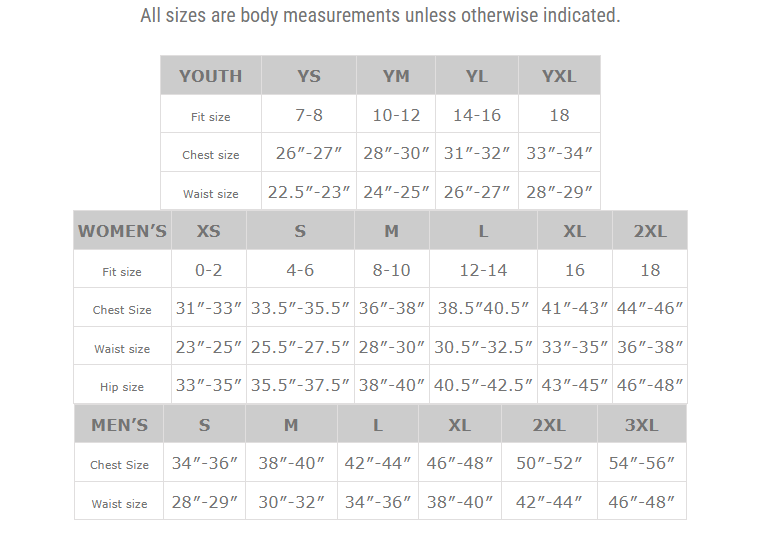 All sizes are body measurements unless otherwise indicated.

| YOUTH | YS | YM | YL | YXL |
|---|---|---|---|---|
| Fit size | 7-8 | 10-12 | 14-16 | 18 |
| Chest size | 26″-27″ | 28″-30″ | 31″-32″ | 33″-34″ |
| Waist size | 22.5″-23″ | 24″-25″ | 26″-27″ | 28″-29″ |

| WOMEN'S | XS | S | M | L | XL | 2XL |
|---|---|---|---|---|---|---|
| Fit size | 0-2 | 4-6 | 8-10 | 12-14 | 16 | 18 |
| Chest Size | 31″-33″ | 33.5″-35.5″ | 36″-38″ | 38.5″40.5″ | 41″-43″ | 44″-46″ |
| Waist size | 23″-25″ | 25.5″-27.5″ | 28″-30″ | 30.5″-32.5″ | 33″-35″ | 36″-38″ |
| Hip size | 33″-35″ | 35.5″-37.5″ | 38″-40″ | 40.5″-42.5″ | 43″-45″ | 46″-48″ |

| MEN'S | S | M | L | XL | 2XL | 3XL |
|---|---|---|---|---|---|---|
| Chest Size | 34″-36″ | 38″-40″ | 42″-44″ | 46″-48″ | 50″-52″ | 54″-56″ |
| Waist size | 28″-29″ | 30″-32″ | 34″-36″ | 38″-40″ | 42″-44″ | 46″-48″ |